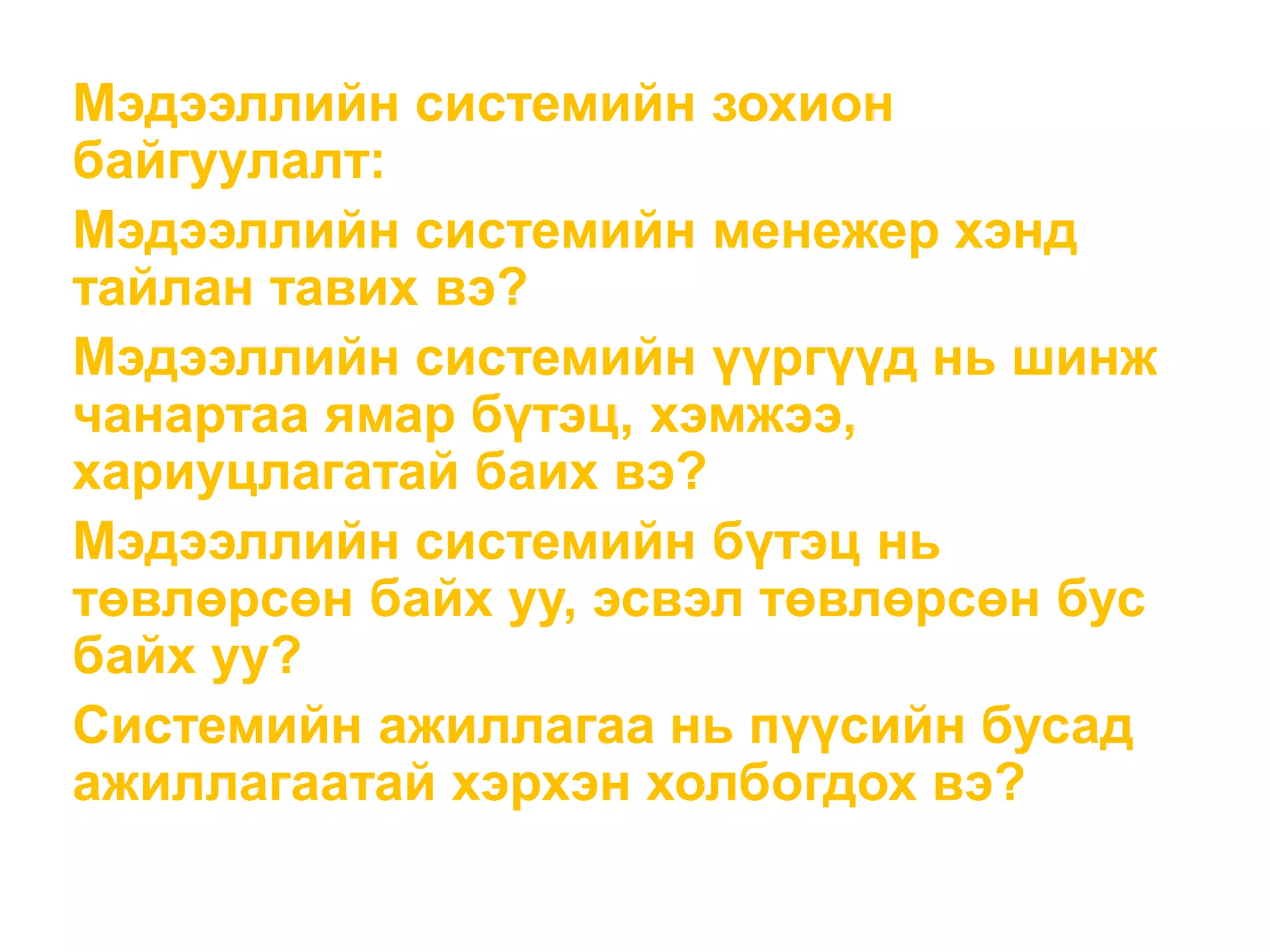 Мэдээллийн системийн зохион байгуулалт:

Мэдээллийн системийн менежер хэнд тайлан тавих вэ?

Мэдээллийн системийн үүргүүд нь шинж чанартаа ямар бүтэц, хэмжээ, хариуцлагатай баих вэ?

Мэдээллийн системийн бүтэц нь төвлөрсөн байх уу, эсвэл төвлөрсөн бус байх уу?

Системийн ажиллагаа нь пүүсийн бусад ажиллагаатай хэрхэн холбогдох вэ?